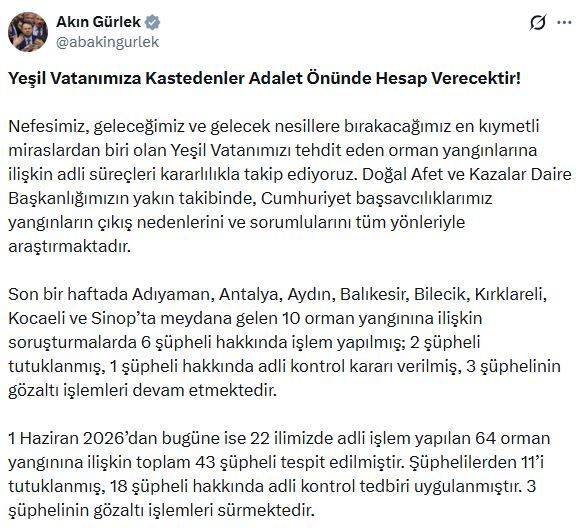 Akın Gürlek
@abakingurlek

Yeşil Vatanımıza Kastedenler Adalet Önünde Hesap Verecektir!

Nefesimiz, geleceğimiz ve gelecek nesillere bırakacağımız en kıymetli miraslardan biri olan Yeşil Vatanımızı tehdit eden orman yangınlarına ilişkin adli süreçleri kararlılıkla takip ediyoruz. Doğal Afet ve Kazalar Daire Başkanlığımızın yakın takibinde, Cumhuriyet başsavcılıklarımız yangınların çıkış nedenlerini ve sorumlularını tüm yönleriyle araştırmaktadır.

Son bir haftada Adıyaman, Antalya, Aydın, Balıkesir, Bilecik, Kırklareli, Kocaeli ve Sinop'ta meydana gelen 10 orman yangınına ilişkin soruşturmalarda 6 şüpheli hakkında işlem yapılmış; 2 şüpheli tutuklanmış, 1 şüpheli hakkında adli kontrol kararı verilmiş, 3 şüphelinin gözaltı işlemleri devam etmektedir.

1 Haziran 2026'dan bugüne ise 22 ilimizde adli işlem yapılan 64 orman yangınına ilişkin toplam 43 şüpheli tespit edilmiştir. Şüphelilerden 11'i tutuklanmış, 18 şüpheli hakkında adli kontrol tedbiri uygulanmıştır. 3 şüphelinin gözaltı işlemleri sürmektedir.